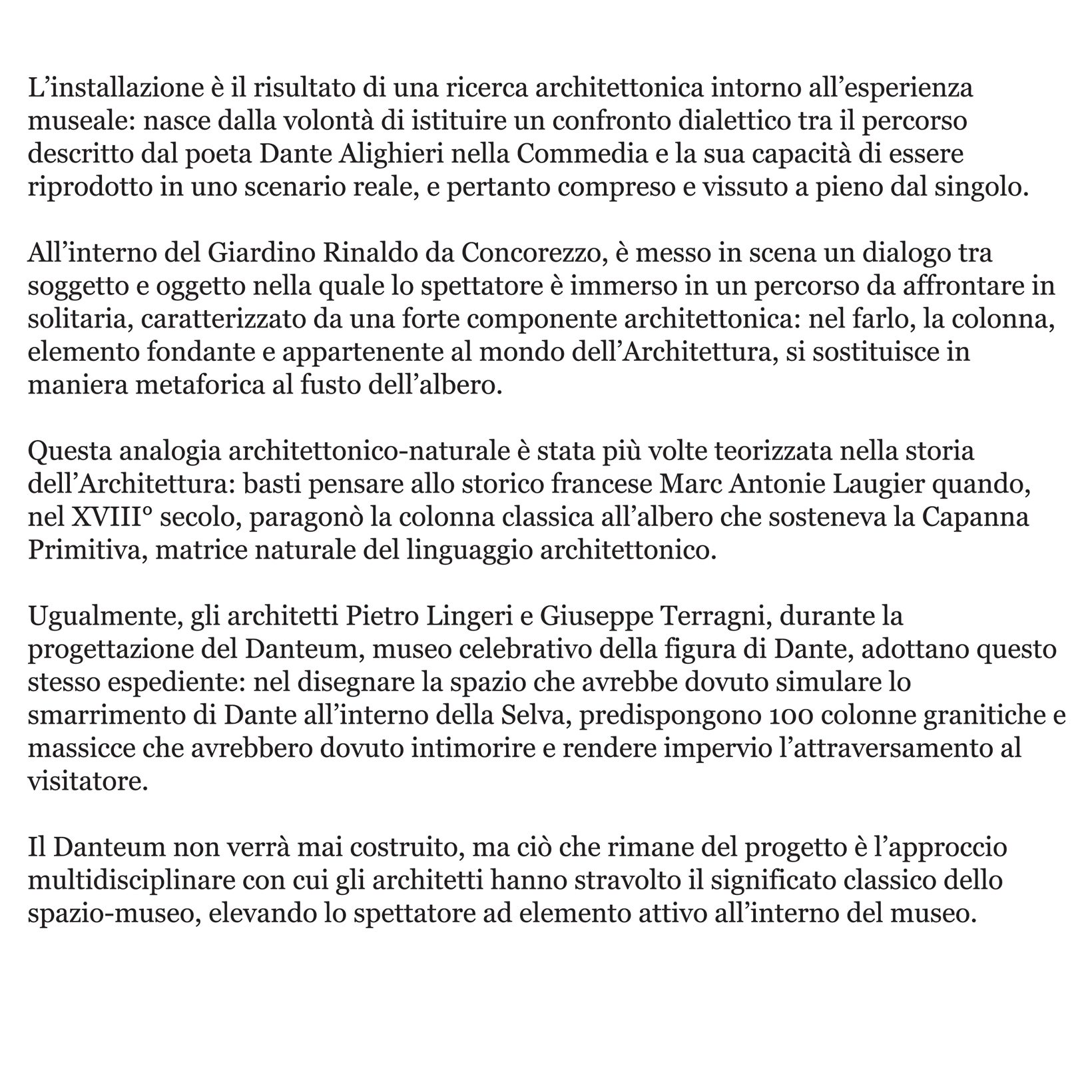 L’installazione è il risultato di una ricerca architettonica intorno all’esperienza museale: nasce dalla volontà di istituire un confronto dialettico tra il percorso descritto dal poeta Dante Alighieri nella Commedia e la sua capacità di essere riprodotto in uno scenario reale, e pertanto compreso e vissuto a pieno dal singolo.

All’interno del Giardino Rinaldo da Concorezzo, è messo in scena un dialogo tra soggetto e oggetto nella quale lo spettatore è immerso in un percorso da affrontare in solitaria, caratterizzato da una forte componente architettonica: nel farlo, la colonna, elemento fondante e appartenente al mondo dell’Architettura, si sostituisce in maniera metaforica al fusto dell’albero.

Questa analogia architettonico-naturale è stata più volte teorizzata nella storia dell’Architettura: basti pensare allo storico francese Marc Antonie Laugier quando, nel XVIII° secolo, paragonò la colonna classica all’albero che sosteneva la Capanna Primitiva, matrice naturale del linguaggio architettonico.

Ugualmente, gli architetti Pietro Lingeri e Giuseppe Terragni, durante la progettazione del Danteum, museo celebrativo della figura di Dante, adottano questo stesso espediente: nel disegnare la spazio che avrebbe dovuto simulare lo smarrimento di Dante all’interno della Selva, predispongono 100 colonne granitiche e massicce che avrebbero dovuto intimorire e rendere impervio l’attraversamento al visitatore.

Il Danteum non verrà mai costruito, ma ciò che rimane del progetto è l’approccio multidisciplinare con cui gli architetti hanno stravolto il significato classico dello spazio-museo, elevando lo spettatore ad elemento attivo all’interno del museo.